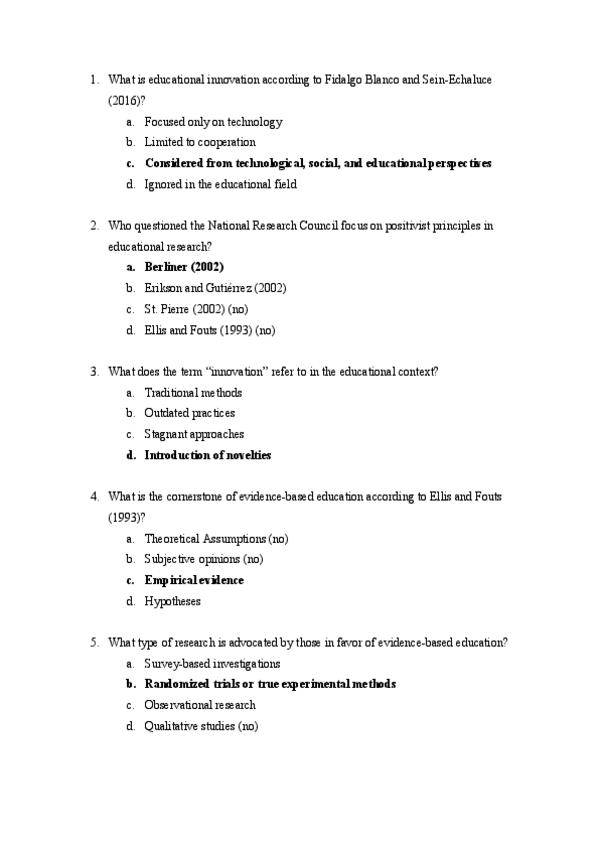 1. What is educational innovation according to Fidalgo Blanco and Sein-Echaluce (2016)?
a. Focused only on technology
b. Limited to cooperation
c. Considered from technological, social, and educational perspectives
d. Ignored in the educational field

2. Who questioned the National Research Council focus on positivist principles in educational research?
a. Berliner (2002)
b. Erikson and Gutiérrez (2002)
c. St. Pierre (2002) (no)
d. Ellis and Fouts (1993) (no)

3. What does the term "innovation" refer to in the educational context?
a. Traditional methods
b. Outdated practices
c. Stagnant approaches
d. Introduction of novelties

4. What is the cornerstone of evidence-based education according to Ellis and Fouts (1993)?
a. Theoretical Assumptions (no)
b. Subjective opinions (no)
c. Empirical evidence
d. Hypotheses

5. What type of research is advocated by those in favor of evidence-based education?
a. Survey-based investigations
b. Randomized trials or true experimental methods
c. Observational research
d. Qualitative studies (no)